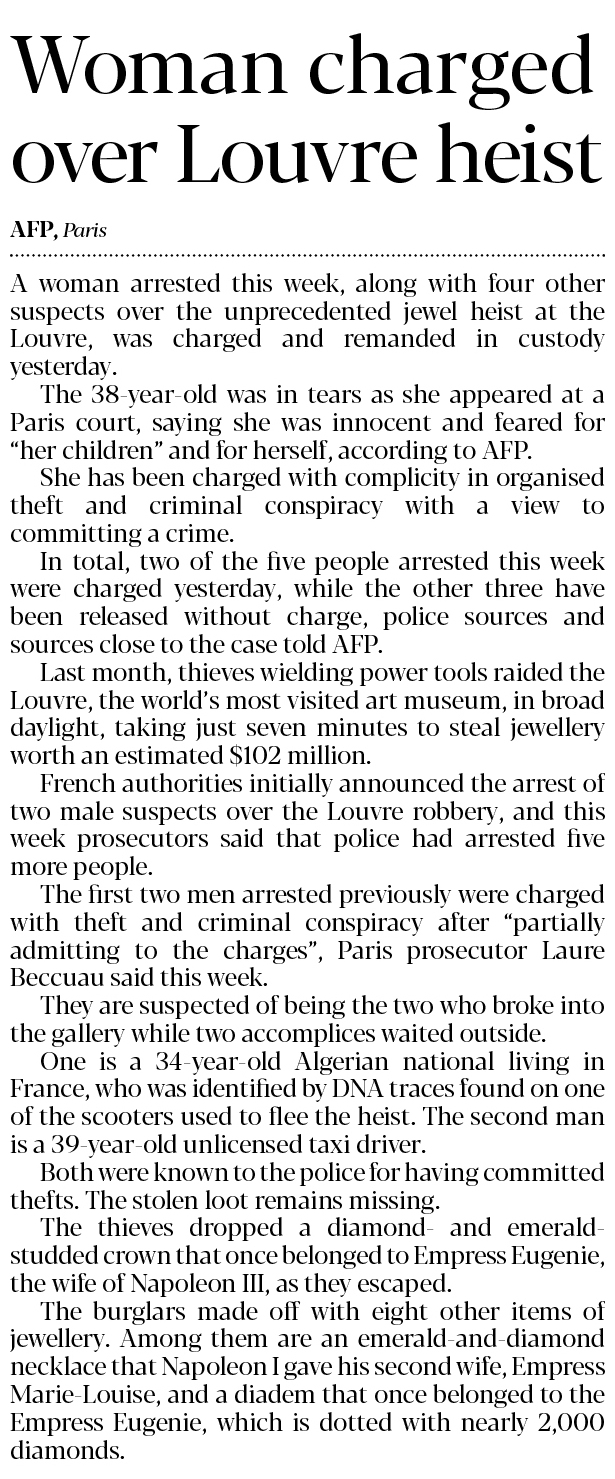 Woman charged over Louvre heist

AFP, Paris

A woman arrested this week, along with four other suspects over the unprecedented jewel heist at the Louvre, was charged and remanded in custody yesterday.

The 38-year-old was in tears as she appeared at a Paris court, saying she was innocent and feared for "her children" and for herself, according to AFP.

She has been charged with complicity in organised theft and criminal conspiracy with a view to committing a crime.

In total, two of the five people arrested this week were charged yesterday, while the other three have been released without charge, police sources and sources close to the case told AFP.

Last month, thieves wielding power tools raided the Louvre, the world's most visited art museum, in broad daylight, taking just seven minutes to steal jewellery worth an estimated $102 million.

French authorities initially announced the arrest of two male suspects over the Louvre robbery, and this week prosecutors said that police had arrested five more people.

The first two men arrested previously were charged with theft and criminal conspiracy after "partially admitting to the charges", Paris prosecutor Laure Beccuau said this week.

They are suspected of being the two who broke into the gallery while two accomplices waited outside.

One is a 34-year-old Algerian national living in France, who was identified by DNA traces found on one of the scooters used to flee the heist. The second man is a 39-year-old unlicensed taxi driver.

Both were known to the police for having committed thefts. The stolen loot remains missing.

The thieves dropped a diamond- and emerald-studded crown that once belonged to Empress Eugenie, the wife of Napoleon III, as they escaped.

The burglars made off with eight other items of jewellery. Among them are an emerald-and-diamond necklace that Napoleon I gave his second wife, Empress Marie-Louise, and a diadem that once belonged to the Empress Eugenie, which is dotted with nearly 2,000 diamonds.